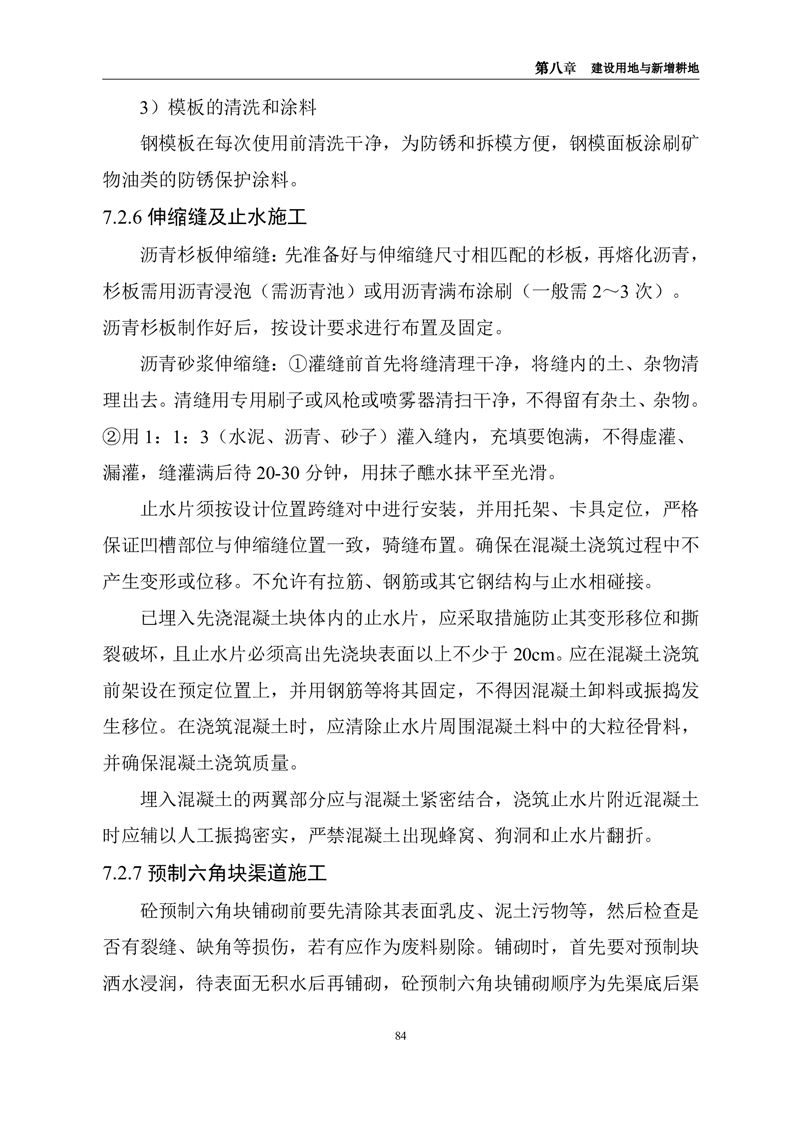 第八章　建设用地与新增耕地

3）模板的清洗和涂料

钢模板在每次使用前清洗干净，为防锈和拆模方便，钢模面板涂刷矿物油类的防锈保护涂料。

7.2.6 伸缩缝及止水施工

沥青杉板伸缩缝：先准备好与伸缩缝尺寸相匹配的杉板，再熔化沥青，杉板需用沥青浸泡（需沥青池）或用沥青满布涂刷（一般需 2～3 次）。沥青杉板制作好后，按设计要求进行布置及固定。

沥青砂浆伸缩缝：①灌缝前首先将缝清理干净，将缝内的土、杂物清理出去。清缝用专用刷子或风枪或喷雾器清扫干净，不得留有杂土、杂物。②用 1：1：3（水泥、沥青、砂子）灌入缝内，充填要饱满，不得虚灌、漏灌，缝灌满后待 20-30 分钟，用抹子醮水抹平至光滑。

止水片须按设计位置跨缝对中进行安装，并用托架、卡具定位，严格保证凹槽部位与伸缩缝位置一致，骑缝布置。确保在混凝土浇筑过程中不产生变形或位移。不允许有拉筋、钢筋或其它钢结构与止水相碰接。

已埋入先浇混凝土块体内的止水片，应采取措施防止其变形移位和撕裂破坏，且止水片必须高出先浇块表面以上不少于 20cm。应在混凝土浇筑前架设在预定位置上，并用钢筋等将其固定，不得因混凝土卸料或振捣发生移位。在浇筑混凝土时，应清除止水片周围混凝土料中的大粒径骨料，并确保混凝土浇筑质量。

埋入混凝土的两翼部分应与混凝土紧密结合，浇筑止水片附近混凝土时应辅以人工振捣密实，严禁混凝土出现蜂窝、狗洞和止水片翻折。

7.2.7 预制六角块渠道施工

砼预制六角块铺砌前要先清除其表面乳皮、泥土污物等，然后检查是否有裂缝、缺角等损伤，若有应作为废料剔除。铺砌时，首先要对预制块洒水浸润，待表面无积水后再铺砌，砼预制六角块铺砌顺序为先渠底后渠

84